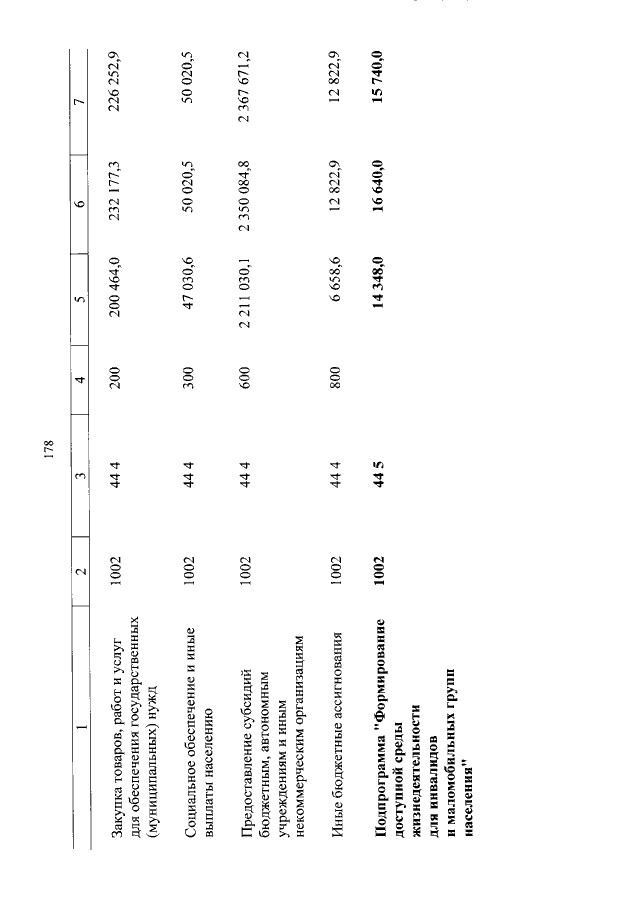 178

| 1 | 2 | 3 | 4 | 5 | 6 | 7 |
|---|---|---|---|---|---|---|
| Закупка товаров, работ и услуг для обеспечения государственных (муниципальных) нужд | 1002 | 44 4 | 200 | 200 464,0 | 232 177,3 | 226 252,9 |
| Социальное обеспечение и иные выплаты населению | 1002 | 44 4 | 300 | 47 030,6 | 50 020,5 | 50 020,5 |
| Предоставление субсидий бюджетным, автономным учреждениям и иным некоммерческим организациям | 1002 | 44 4 | 600 | 2 211 030,1 | 2 350 084,8 | 2 367 671,2 |
| Иные бюджетные ассигнования | 1002 | 44 4 | 800 | 6 658,6 | 12 822,9 | 12 822,9 |
| **Подпрограмма "Формирование доступной среды жизнедеятельности для инвалидов и маломобильных групп населения"** | **1002** | **44 5** | | **14 348,0** | **16 640,0** | **15 740,0** |